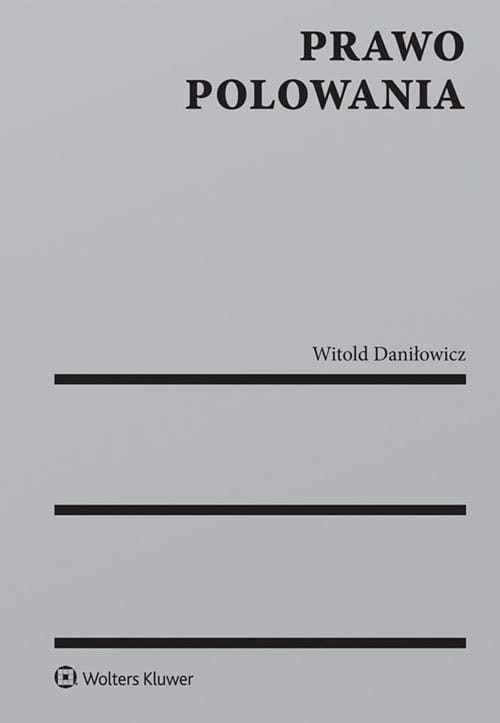 PRAWO
POLOWANIA

Witold Daniłowicz

Wolters Kluwer